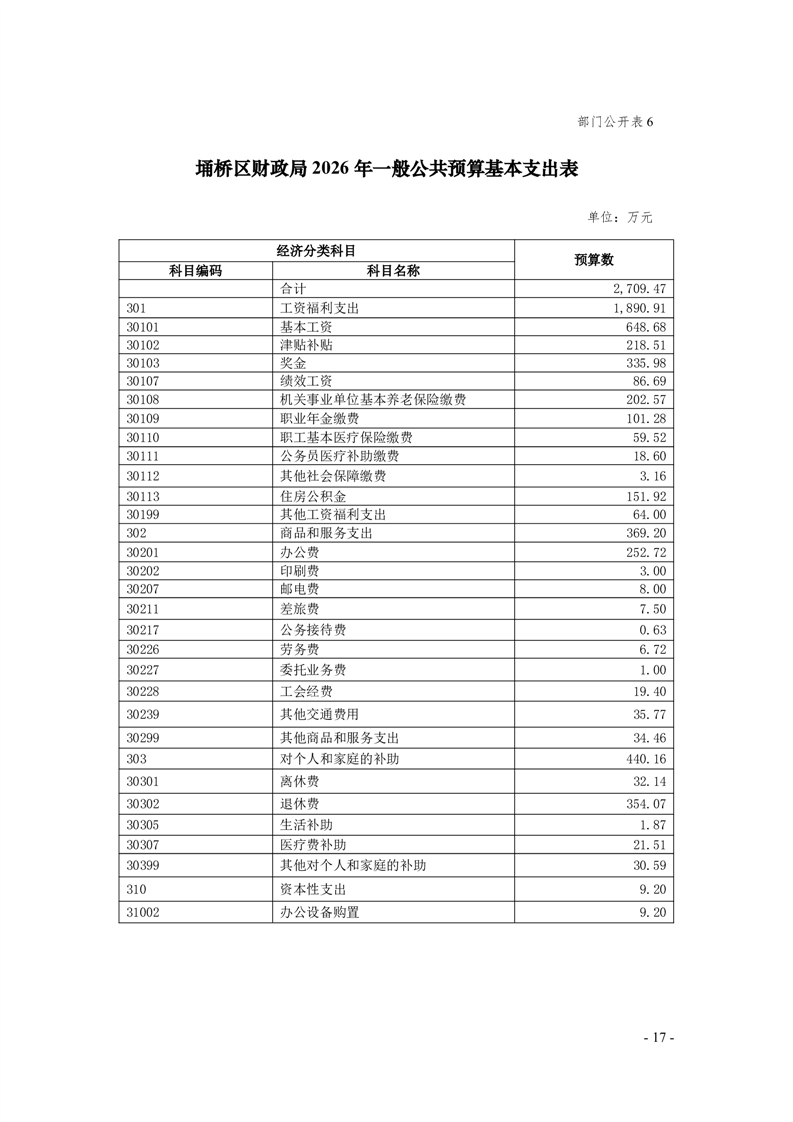 部门公开表 6

埇桥区财政局 2026 年一般公共预算基本支出表

单位：万元

| 经济分类科目 | | 预算数 |
|---|---|---|
| 科目编码 | 科目名称 | |
| | 合计 | 2,709.47 |
| 301 | 工资福利支出 | 1,890.91 |
| 30101 | 基本工资 | 648.68 |
| 30102 | 津贴补贴 | 218.51 |
| 30103 | 奖金 | 335.98 |
| 30107 | 绩效工资 | 86.69 |
| 30108 | 机关事业单位基本养老保险缴费 | 202.57 |
| 30109 | 职业年金缴费 | 101.28 |
| 30110 | 职工基本医疗保险缴费 | 59.52 |
| 30111 | 公务员医疗补助缴费 | 18.60 |
| 30112 | 其他社会保障缴费 | 3.16 |
| 30113 | 住房公积金 | 151.92 |
| 30199 | 其他工资福利支出 | 64.00 |
| 302 | 商品和服务支出 | 369.20 |
| 30201 | 办公费 | 252.72 |
| 30202 | 印刷费 | 3.00 |
| 30207 | 邮电费 | 8.00 |
| 30211 | 差旅费 | 7.50 |
| 30217 | 公务接待费 | 0.63 |
| 30226 | 劳务费 | 6.72 |
| 30227 | 委托业务费 | 1.00 |
| 30228 | 工会经费 | 19.40 |
| 30239 | 其他交通费用 | 35.77 |
| 30299 | 其他商品和服务支出 | 34.46 |
| 303 | 对个人和家庭的补助 | 440.16 |
| 30301 | 离休费 | 32.14 |
| 30302 | 退休费 | 354.07 |
| 30305 | 生活补助 | 1.87 |
| 30307 | 医疗费补助 | 21.51 |
| 30399 | 其他对个人和家庭的补助 | 30.59 |
| 310 | 资本性支出 | 9.20 |
| 31002 | 办公设备购置 | 9.20 |

- 17 -